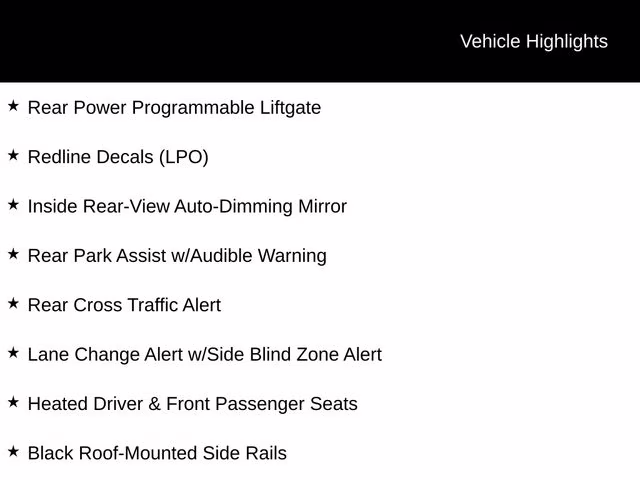 Vehicle Highlights

★ Rear Power Programmable Liftgate

★ Redline Decals (LPO)

★ Inside Rear-View Auto-Dimming Mirror

★ Rear Park Assist w/Audible Warning

★ Rear Cross Traffic Alert

★ Lane Change Alert w/Side Blind Zone Alert

★ Heated Driver & Front Passenger Seats

★ Black Roof-Mounted Side Rails